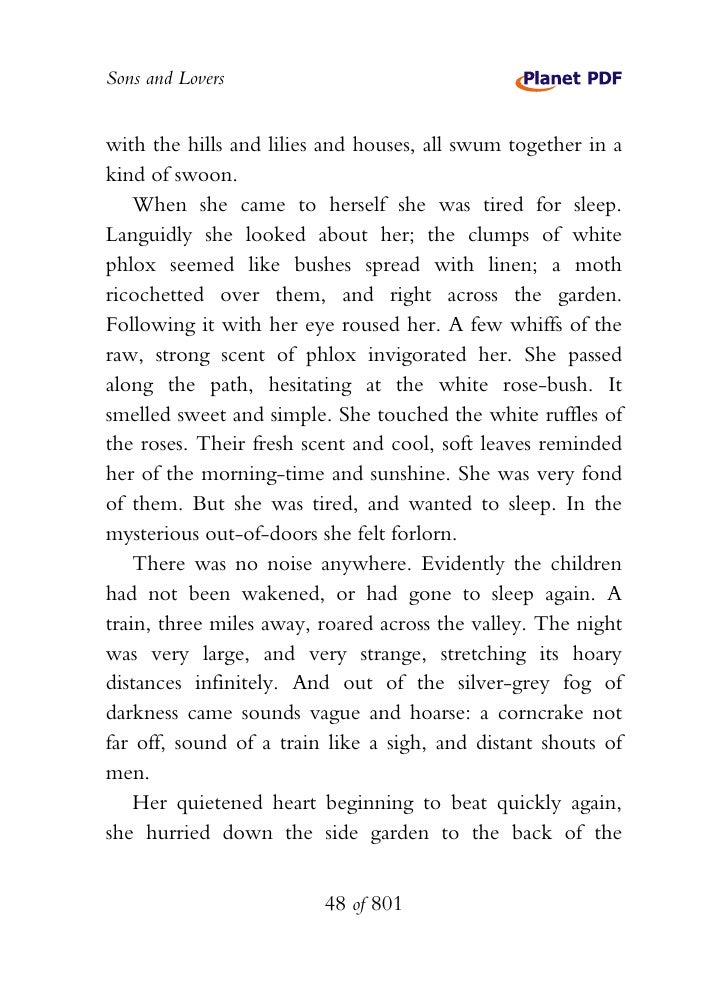 Sons and Lovers

Planet PDF

with the hills and lilies and houses, all swum together in a kind of swoon.

When she came to herself she was tired for sleep. Languidly she looked about her; the clumps of white phlox seemed like bushes spread with linen; a moth ricochetted over them, and right across the garden. Following it with her eye roused her. A few whiffs of the raw, strong scent of phlox invigorated her. She passed along the path, hesitating at the white rose-bush. It smelled sweet and simple. She touched the white ruffles of the roses. Their fresh scent and cool, soft leaves reminded her of the morning-time and sunshine. She was very fond of them. But she was tired, and wanted to sleep. In the mysterious out-of-doors she felt forlorn.

There was no noise anywhere. Evidently the children had not been wakened, or had gone to sleep again. A train, three miles away, roared across the valley. The night was very large, and very strange, stretching its hoary distances infinitely. And out of the silver-grey fog of darkness came sounds vague and hoarse: a corncrake not far off, sound of a train like a sigh, and distant shouts of men.

Her quietened heart beginning to beat quickly again, she hurried down the side garden to the back of the

48 of 801